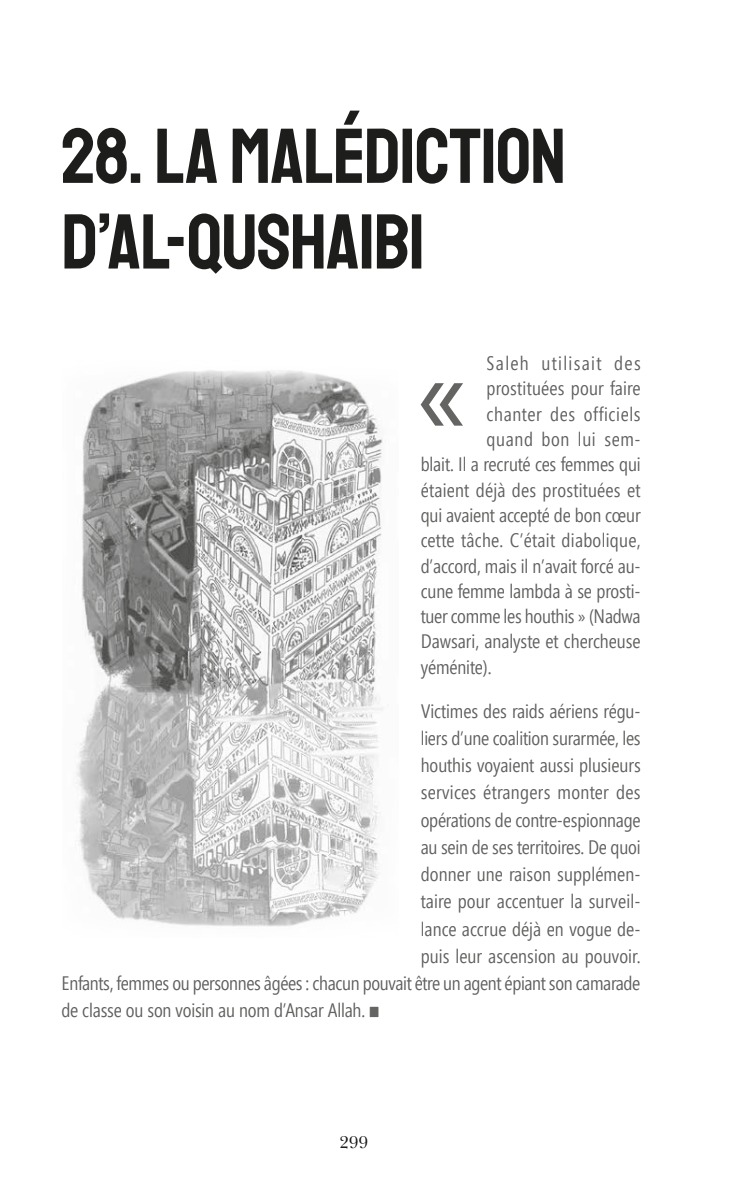 28. LA MALÉDICTION D'AL-QUSHAIBI

« Saleh utilisait des prostituées pour faire chanter des officiels quand bon lui semblait. Il a recruté ces femmes qui étaient déjà des prostituées et qui avaient accepté de bon cœur cette tâche. C'était diabolique, d'accord, mais il n'avait forcé aucune femme lambda à se prostituer comme les houthis » (Nadwa Dawsari, analyste et chercheuse yéménite).

Victimes des raids aériens réguliers d'une coalition surarmée, les houthis voyaient aussi plusieurs services étrangers monter des opérations de contre-espionnage au sein de ses territoires. De quoi donner une raison supplémentaire pour accentuer la surveillance accrue déjà en vogue depuis leur ascension au pouvoir. Enfants, femmes ou personnes âgées : chacun pouvait être un agent épiant son camarade de classe ou son voisin au nom d'Ansar Allah. ■

299